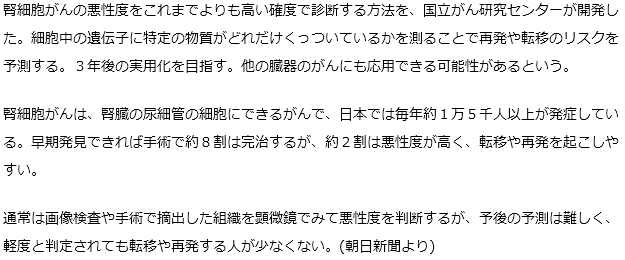 腎細胞がんの悪性度をこれまでよりも高い確度で診断する方法を、国立がん研究センターが開発した。細胞中の遺伝子に特定の物質がどれだけくっついているかを測ることで再発や転移のリスクを予測する。３年後の実用化を目指す。他の臓器のがんにも応用できる可能性があるという。

腎細胞がんは、腎臓の尿細管の細胞にできるがんで、日本では毎年約１万５千人以上が発症している。早期発見できれば手術で約８割は完治するが、約２割は悪性度が高く、転移や再発を起こしやすい。

通常は画像検査や手術で摘出した組織を顕微鏡でみて悪性度を判断するが、予後の予測は難しく、軽度と判定されても転移や再発する人が少なくない。(朝日新聞より)